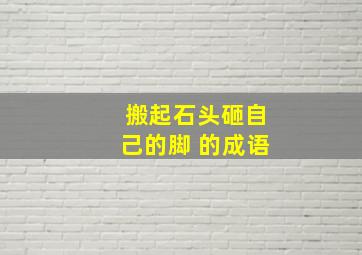 搬起石头砸自己的脚 的成语